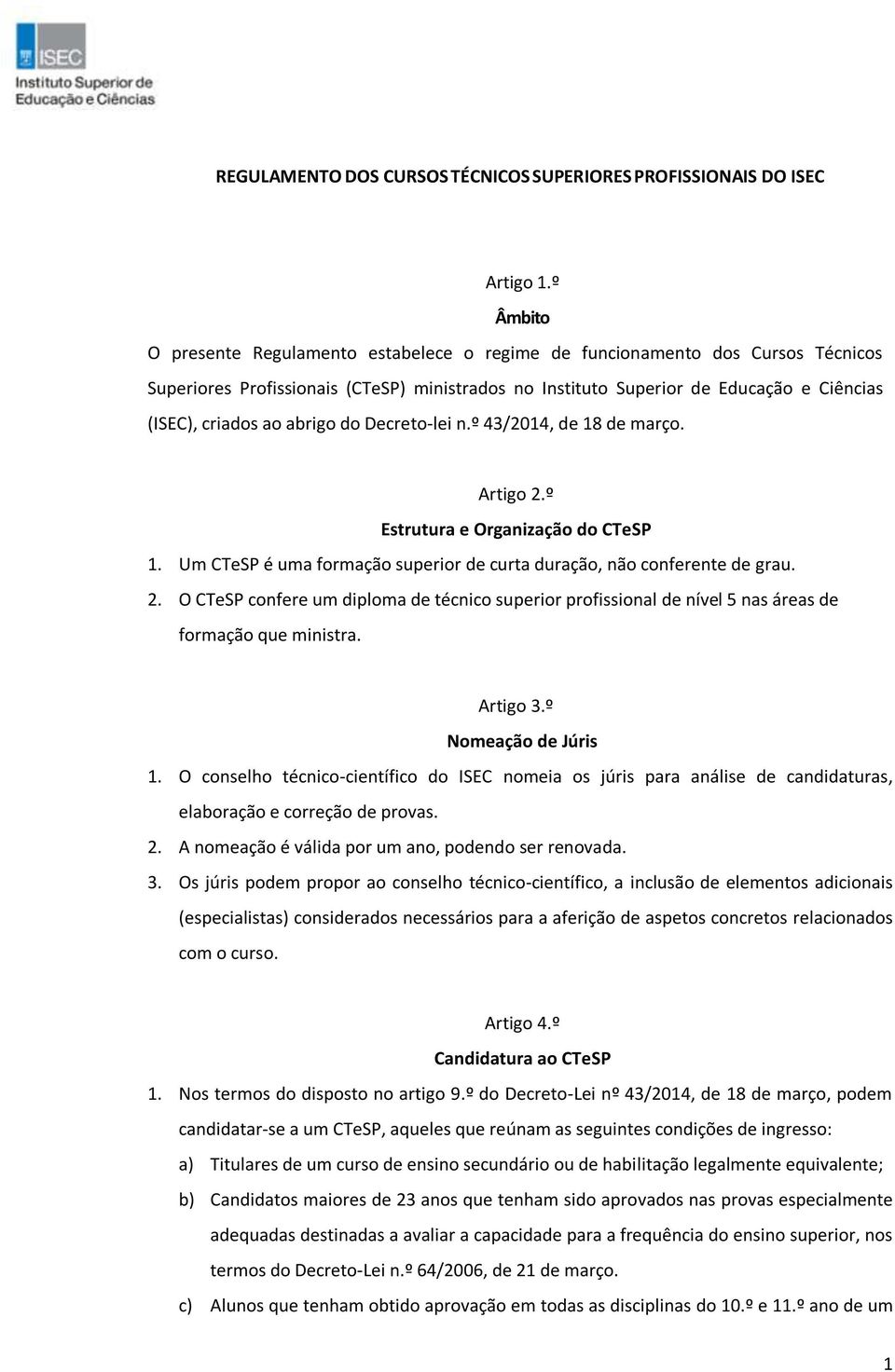 ISEC
Instituto Superior de Educação e Ciências

REGULAMENTO DOS CURSOS TÉCNICOS SUPERIORES PROFISSIONAIS DO ISEC

Artigo 1.º
Âmbito
O presente Regulamento estabelece o regime de funcionamento dos Cursos Técnicos Superiores Profissionais (CTeSP) ministrados no Instituto Superior de Educação e Ciências (ISEC), criados ao abrigo do Decreto-lei n.º 43/2014, de 18 de março.

Artigo 2.º
Estrutura e Organização do CTeSP
1. Um CTeSP é uma formação superior de curta duração, não conferente de grau.
2. O CTeSP confere um diploma de técnico superior profissional de nível 5 nas áreas de formação que ministra.

Artigo 3.º
Nomeação de Júris
1. O conselho técnico-científico do ISEC nomeia os júris para análise de candidaturas, elaboração e correção de provas.
2. A nomeação é válida por um ano, podendo ser renovada.
3. Os júris podem propor ao conselho técnico-científico, a inclusão de elementos adicionais (especialistas) considerados necessários para a aferição de aspetos concretos relacionados com o curso.

Artigo 4.º
Candidatura ao CTeSP
1. Nos termos do disposto no artigo 9.º do Decreto-Lei nº 43/2014, de 18 de março, podem candidatar-se a um CTeSP, aqueles que reúnam as seguintes condições de ingresso:
a) Titulares de um curso de ensino secundário ou de habilitação legalmente equivalente;
b) Candidatos maiores de 23 anos que tenham sido aprovados nas provas especialmente adequadas destinadas a avaliar a capacidade para a frequência do ensino superior, nos termos do Decreto-Lei n.º 64/2006, de 21 de março.
c) Alunos que tenham obtido aprovação em todas as disciplinas do 10.º e 11.º ano de um

1